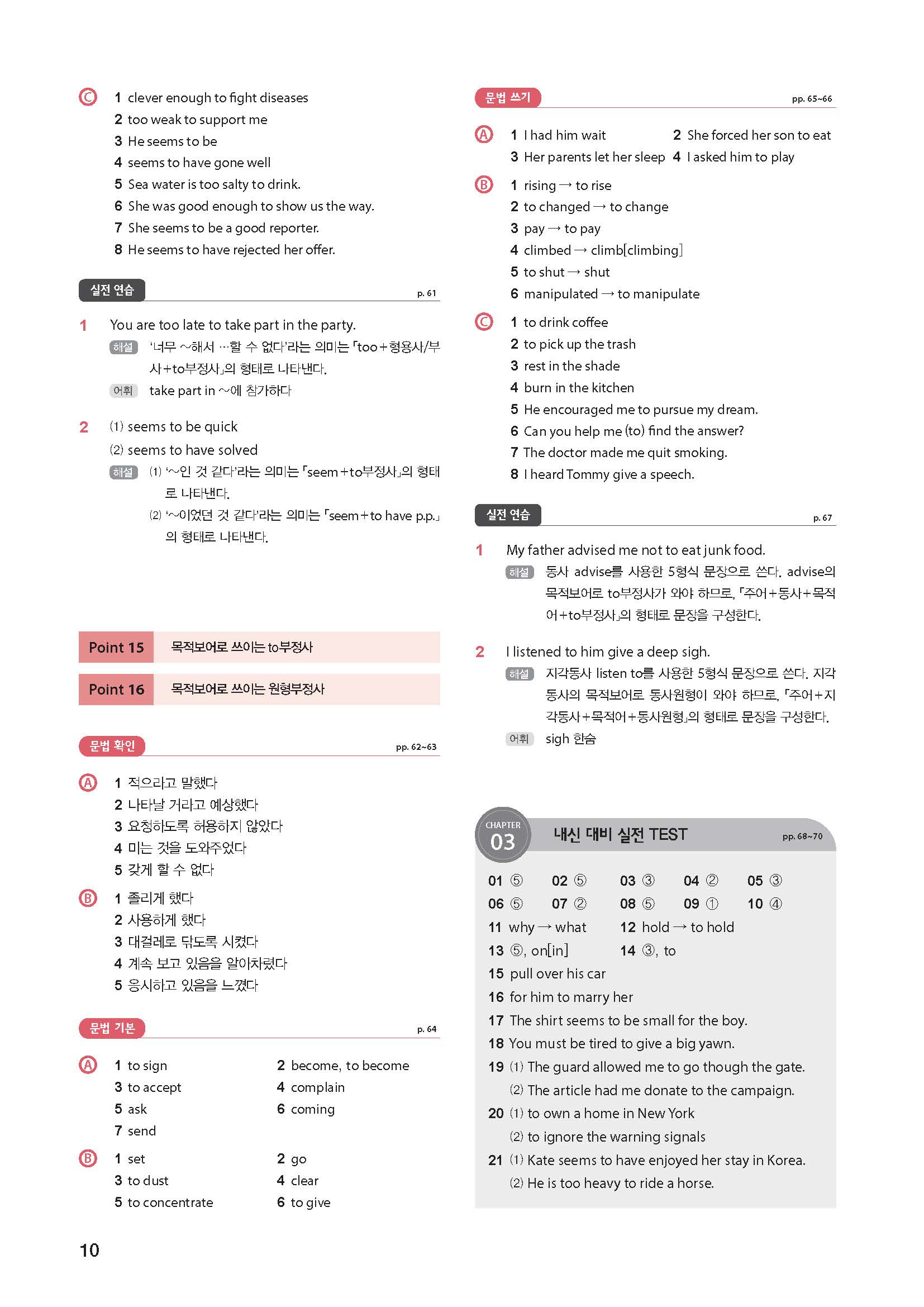 C 1 clever enough to fight diseases
2 too weak to support me
3 He seems to be
4 seems to have gone well
5 Sea water is too salty to drink.
6 She was good enough to show us the way.
7 She seems to be a good reporter.
8 He seems to have rejected her offer.

실전 연습 p. 61

1 You are too late to take part in the party.
해설 '너무 ~해서 …할 수 없다'라는 의미는 「too+형용사/부사+to부정사」의 형태로 나타낸다.
어휘 take part in ~에 참가하다

2 (1) seems to be quick
(2) seems to have solved
해설 (1) '~인 것 같다'라는 의미는 「seem+to부정사」의 형태로 나타낸다.
(2) '~이었던 것 같다'라는 의미는 「seem+to have p.p.」의 형태로 나타낸다.

Point 15 목적보어로 쓰이는 to부정사
Point 16 목적보어로 쓰이는 원형부정사

문법 확인 pp. 62~63

A 1 적으라고 말했다
2 나타날 거라고 예상했다
3 요청하도록 허용하지 않았다
4 미는 것을 도와주었다
5 갖게 할 수 없다

B 1 졸리게 했다
2 사용하게 했다
3 대걸레로 닦도록 시켰다
4 계속 보고 있음을 알아차렸다
5 응시하고 있음을 느꼈다

문법 기본 p. 64

A 1 to sign 2 become, to become
3 to accept 4 complain
5 ask 6 coming
7 send

B 1 set 2 go
3 to dust 4 clear
5 to concentrate 6 to give

10

문법 쓰기 pp. 65~66

A 1 I had him wait 2 She forced her son to eat
3 Her parents let her sleep 4 I asked him to play

B 1 rising → to rise
2 to changed → to change
3 pay → to pay
4 climbed → climb[climbing]
5 to shut → shut
6 manipulated → to manipulate

C 1 to drink coffee
2 to pick up the trash
3 rest in the shade
4 burn in the kitchen
5 He encouraged me to pursue my dream.
6 Can you help me (to) find the answer?
7 The doctor made me quit smoking.
8 I heard Tommy give a speech.

실전 연습 p. 67

1 My father advised me not to eat junk food.
해설 동사 advise를 사용한 5형식 문장으로 쓴다. advise의 목적보어로 to부정사가 와야 하므로, 「주어+동사+목적어+to부정사」의 형태로 문장을 구성한다.

2 I listened to him give a deep sigh.
해설 지각동사 listen to를 사용한 5형식 문장으로 쓴다. 지각동사의 목적보어로 동사원형이 와야 하므로, 「주어+지각동사+목적어+동사원형」의 형태로 문장을 구성한다.
어휘 sigh 한숨

CHAPTER 03 내신 대비 실전 TEST pp. 68~70

01 ⑤ 02 ⑤ 03 ③ 04 ② 05 ③
06 ⑤ 07 ② 08 ⑤ 09 ① 10 ④
11 why → what 12 hold → to hold
13 ⑤, on[in] 14 ③, to
15 pull over his car
16 for him to marry her
17 The shirt seems to be small for the boy.
18 You must be tired to give a big yawn.
19 (1) The guard allowed me to go though the gate.
(2) The article had me donate to the campaign.
20 (1) to own a home in New York
(2) to ignore the warning signals
21 (1) Kate seems to have enjoyed her stay in Korea.
(2) He is too heavy to ride a horse.